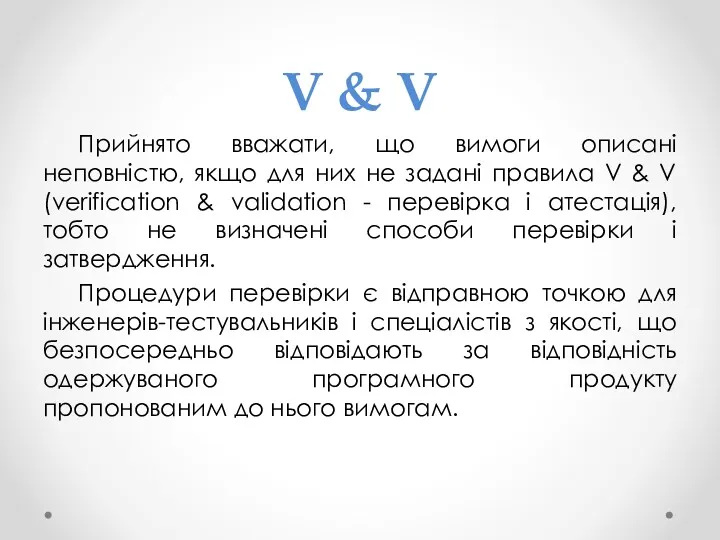 V & V

Прийнято вважати, що вимоги описані неповністю, якщо для них не задані правила V & V (verification & validation - перевірка і атестація), тобто не визначені способи перевірки і затвердження.

Процедури перевірки є відправною точкою для інженерів-тестувальників і спеціалістів з якості, що безпосередньо відповідають за відповідність одержуваного програмного продукту пропонованим до нього вимогам.